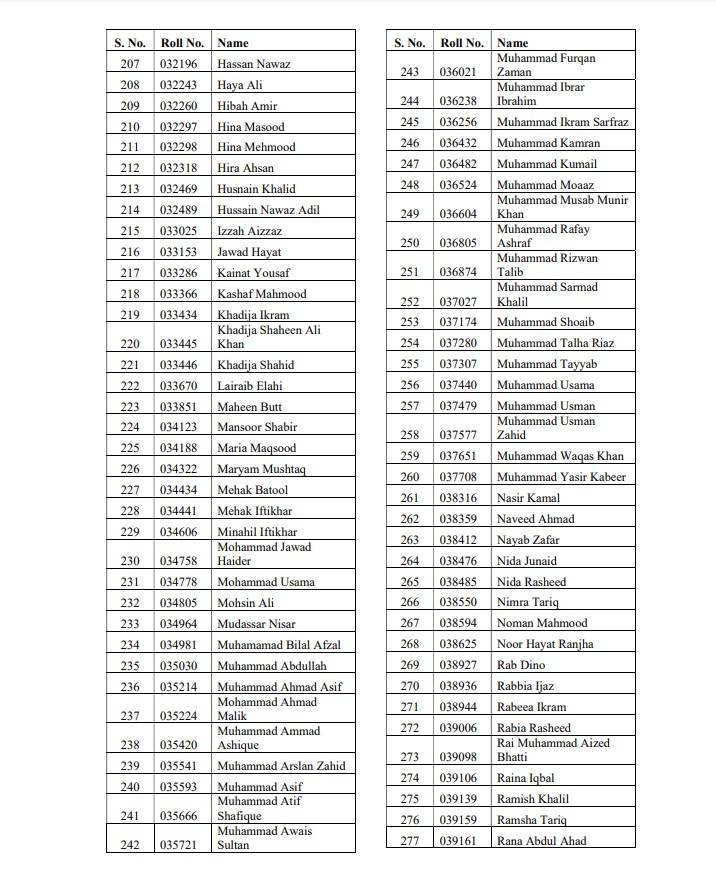 | S. No. | Roll No. | Name |
|---|---|---|
| 207 | 032196 | Hassan Nawaz |
| 208 | 032243 | Haya Ali |
| 209 | 032260 | Hibah Amir |
| 210 | 032297 | Hina Masood |
| 211 | 032298 | Hina Mehmood |
| 212 | 032318 | Hira Ahsan |
| 213 | 032469 | Husnain Khalid |
| 214 | 032489 | Hussain Nawaz Adil |
| 215 | 033025 | Izzah Aizzaz |
| 216 | 033153 | Jawad Hayat |
| 217 | 033286 | Kainat Yousaf |
| 218 | 033366 | Kashaf Mahmood |
| 219 | 033434 | Khadija Ikram |
| 220 | 033445 | Khadija Shaheen Ali Khan |
| 221 | 033446 | Khadija Shahid |
| 222 | 033670 | Lairaib Elahi |
| 223 | 033851 | Maheen Butt |
| 224 | 034123 | Mansoor Shabir |
| 225 | 034188 | Maria Maqsood |
| 226 | 034322 | Maryam Mushtaq |
| 227 | 034434 | Mehak Batool |
| 228 | 034441 | Mehak Iftikhar |
| 229 | 034606 | Minahil Iftikhar |
| 230 | 034758 | Mohammad Jawad Haider |
| 231 | 034778 | Mohammad Usama |
| 232 | 034805 | Mohsin Ali |
| 233 | 034964 | Mudassar Nisar |
| 234 | 034981 | Muhamamad Bilal Afzal |
| 235 | 035030 | Muhammad Abdullah |
| 236 | 035214 | Muhammad Ahmad Asif |
| 237 | 035224 | Mohammad Ahmad Malik |
| 238 | 035420 | Muhammad Ammad Ashique |
| 239 | 035541 | Muhammad Arslan Zahid |
| 240 | 035593 | Muhammad Asif |
| 241 | 035666 | Muhammad Atif Shafique |
| 242 | 035721 | Muhammad Awais Sultan |

| S. No. | Roll No. | Name |
|---|---|---|
| 243 | 036021 | Muhammad Furqan Zaman |
| 244 | 036238 | Muhammad Ibrar Ibrahim |
| 245 | 036256 | Muhammad Ikram Sarfraz |
| 246 | 036432 | Muhammad Kamran |
| 247 | 036482 | Muhammad Kumail |
| 248 | 036524 | Muhammad Moaaz |
| 249 | 036604 | Muhammad Musab Munir Khan |
| 250 | 036805 | Muhammad Rafay Ashraf |
| 251 | 036874 | Muhammad Rizwan Talib |
| 252 | 037027 | Muhammad Sarmad Khalil |
| 253 | 037174 | Muhammad Shoaib |
| 254 | 037280 | Muhammad Talha Riaz |
| 255 | 037307 | Muhammad Tayyab |
| 256 | 037440 | Muhammad Usama |
| 257 | 037479 | Muhammad Usman |
| 258 | 037577 | Muhammad Usman Zahid |
| 259 | 037651 | Muhammad Waqas Khan |
| 260 | 037708 | Muhammad Yasir Kabeer |
| 261 | 038316 | Nasir Kamal |
| 262 | 038359 | Naveed Ahmad |
| 263 | 038412 | Nayab Zafar |
| 264 | 038476 | Nida Junaid |
| 265 | 038485 | Nida Rasheed |
| 266 | 038550 | Nimra Tariq |
| 267 | 038594 | Noman Mahmood |
| 268 | 038625 | Noor Hayat Ranjha |
| 269 | 038927 | Rab Dino |
| 270 | 038936 | Rabbia Ijaz |
| 271 | 038944 | Rabeea Ikram |
| 272 | 039006 | Rabia Rasheed |
| 273 | 039098 | Rai Muhammad Aized Bhatti |
| 274 | 039106 | Raina Iqbal |
| 275 | 039139 | Ramish Khalil |
| 276 | 039159 | Ramsha Tariq |
| 277 | 039161 | Rana Abdul Ahad |